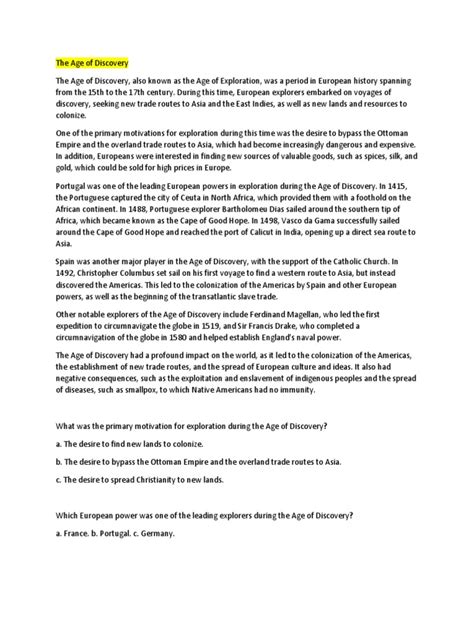 The Age of Discovery

The Age of Discovery, also known as the Age of Exploration, was a period in European history spanning from the 15th to the 17th century. During this time, European explorers embarked on voyages of discovery, seeking new trade routes to Asia and the East Indies, as well as new lands and resources to colonize.

One of the primary motivations for exploration during this time was the desire to bypass the Ottoman Empire and the overland trade routes to Asia, which had become increasingly dangerous and expensive. In addition, Europeans were interested in finding new sources of valuable goods, such as spices, silk, and gold, which could be sold for high prices in Europe.

Portugal was one of the leading European powers in exploration during the Age of Discovery. In 1415, the Portuguese captured the city of Ceuta in North Africa, which provided them with a foothold on the African continent. In 1488, Portuguese explorer Bartholomeu Dias sailed around the southern tip of Africa, which became known as the Cape of Good Hope. In 1498, Vasco da Gama successfully sailed around the Cape of Good Hope and reached the port of Calicut in India, opening up a direct sea route to Asia.

Spain was another major player in the Age of Discovery, with the support of the Catholic Church. In 1492, Christopher Columbus set sail on his first voyage to find a western route to Asia, but instead discovered the Americas. This led to the colonization of the Americas by Spain and other European powers, as well as the beginning of the transatlantic slave trade.

Other notable explorers of the Age of Discovery include Ferdinand Magellan, who led the first expedition to circumnavigate the globe in 1519, and Sir Francis Drake, who completed a circumnavigation of the globe in 1580 and helped establish England's naval power.

The Age of Discovery had a profound impact on the world, as it led to the colonization of the Americas, the establishment of new trade routes, and the spread of European culture and ideas. It also had negative consequences, such as the exploitation and enslavement of indigenous peoples and the spread of diseases, such as smallpox, to which Native Americans had no immunity.

What was the primary motivation for exploration during the Age of Discovery?

a. The desire to find new lands to colonize.

b. The desire to bypass the Ottoman Empire and the overland trade routes to Asia.

c. The desire to spread Christianity to new lands.

Which European power was one of the leading explorers during the Age of Discovery?

a. France. b. Portugal. c. Germany.